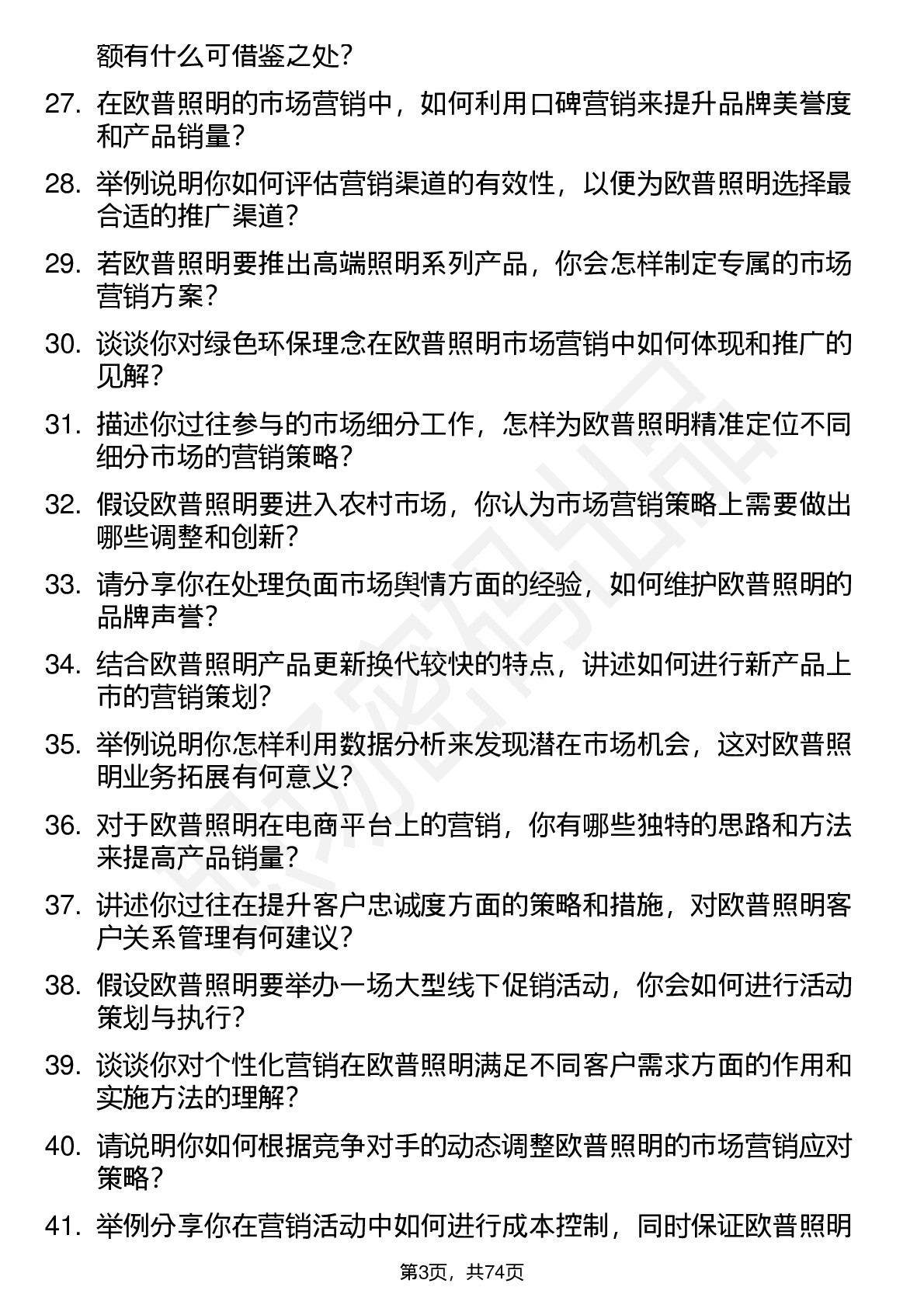 额有什么可借鉴之处？

27. 在欧普照明的市场营销中，如何利用口碑营销来提升品牌美誉度和产品销量？

28. 举例说明你如何评估营销渠道的有效性，以便为欧普照明选择最合适的推广渠道？

29. 若欧普照明要推出高端照明系列产品，你会怎样制定专属的市场营销方案？

30. 谈谈你对绿色环保理念在欧普照明市场营销中如何体现和推广的见解？

31. 描述你过往参与的市场细分工作，怎样为欧普照明精准定位不同细分市场的营销策略？

32. 假设欧普照明要进入农村市场，你认为市场营销策略上需要做出哪些调整和创新？

33. 请分享你在处理负面市场舆情方面的经验，如何维护欧普照明的品牌声誉？

34. 结合欧普照明产品更新换代较快的特点，讲述如何进行新产品上市的营销策划？

35. 举例说明你怎样利用数据分析来发现潜在市场机会，这对欧普照明业务拓展有何意义？

36. 对于欧普照明在电商平台上的营销，你有哪些独特的思路和方法来提高产品销量？

37. 讲述你过往在提升客户忠诚度方面的策略和措施，对欧普照明客户关系管理有何建议？

38. 假设欧普照明要举办一场大型线下促销活动，你会如何进行活动策划与执行？

39. 谈谈你对个性化营销在欧普照明满足不同客户需求方面的作用和实施方法的理解？

40. 请说明你如何根据竞争对手的动态调整欧普照明的市场营销应对策略？

41. 举例分享你在营销活动中如何进行成本控制，同时保证欧普照明

第3页，共74页